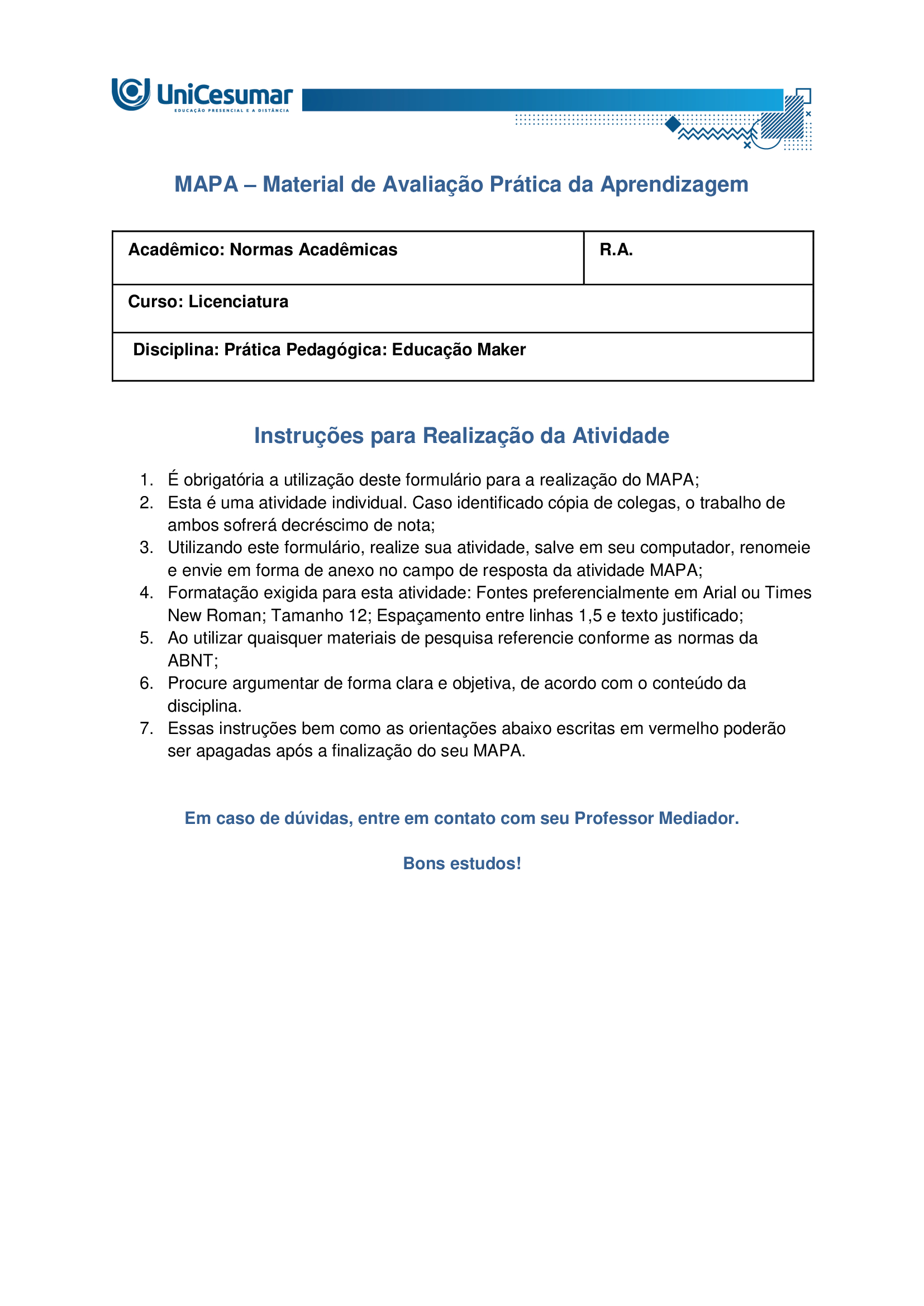 UniCesumar
EDUCAÇÃO PRESENCIAL E A DISTÂNCIA

MAPA – Material de Avaliação Prática da Aprendizagem

| Acadêmico: Normas Acadêmicas | R.A. |
|---|---|
| Curso: Licenciatura | |
| Disciplina: Prática Pedagógica: Educação Maker | |

Instruções para Realização da Atividade

1. É obrigatória a utilização deste formulário para a realização do MAPA;
2. Esta é uma atividade individual. Caso identificado cópia de colegas, o trabalho de ambos sofrerá decréscimo de nota;
3. Utilizando este formulário, realize sua atividade, salve em seu computador, renomeie e envie em forma de anexo no campo de resposta da atividade MAPA;
4. Formatação exigida para esta atividade: Fontes preferencialmente em Arial ou Times New Roman; Tamanho 12; Espaçamento entre linhas 1,5 e texto justificado;
5. Ao utilizar quaisquer materiais de pesquisa referencie conforme as normas da ABNT;
6. Procure argumentar de forma clara e objetiva, de acordo com o conteúdo da disciplina.
7. Essas instruções bem como as orientações abaixo escritas em vermelho poderão ser apagadas após a finalização do seu MAPA.

Em caso de dúvidas, entre em contato com seu Professor Mediador.

Bons estudos!